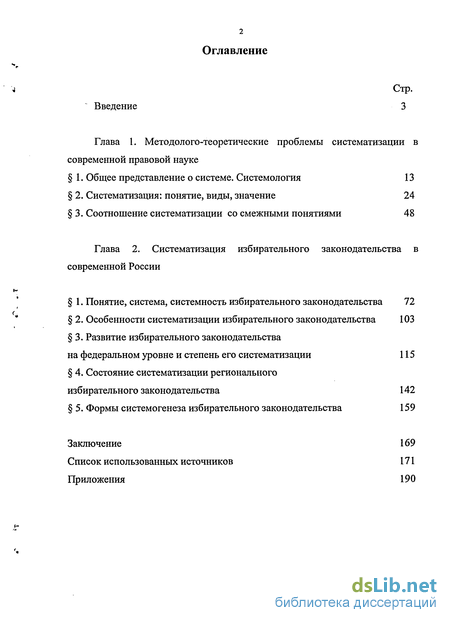 2

Оглавление

Стр.

Введение 3

Глава 1. Методолого-теоретические проблемы систематизации в современной правовой науке

§ 1. Общее представление о системе. Системология 13

§ 2. Систематизация: понятие, виды, значение 24

§ 3. Соотношение систематизации со смежными понятиями 48

Глава 2. Систематизация избирательного законодательства в современной России

§ 1. Понятие, система, системность избирательного законодательства 72

§ 2. Особенности систематизации избирательного законодательства 103

§ 3. Развитие избирательного законодательства на федеральном уровне и степень его систематизации 115

§ 4. Состояние систематизации регионального избирательного законодательства 142

§ 5. Формы системогенеза избирательного законодательства 159

Заключение 169

Список использованных источников 171

Приложения 190

dsLib.net
библиотека диссертаций